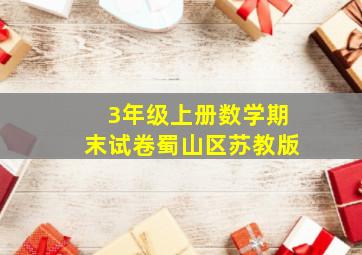 3年级上册数学期末试卷蜀山区苏教版